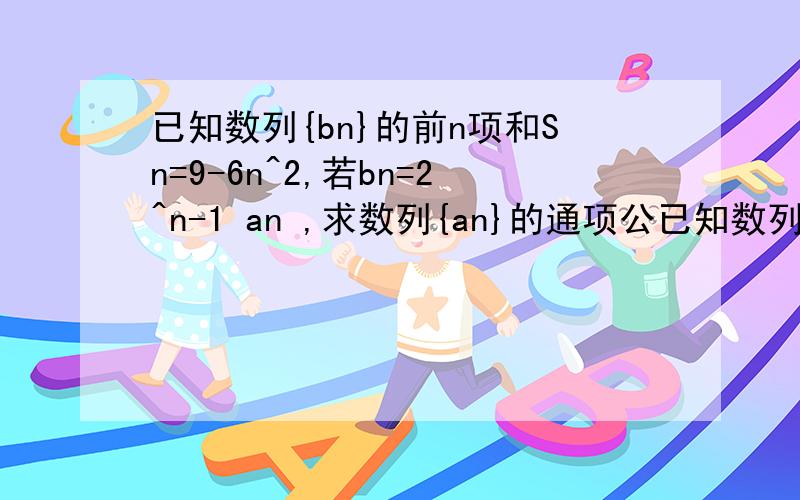 已知数列{bn}的前n项和Sn=9-6n^2,若bn=2^n-1 an ,求数列{an}的通项公已知数列